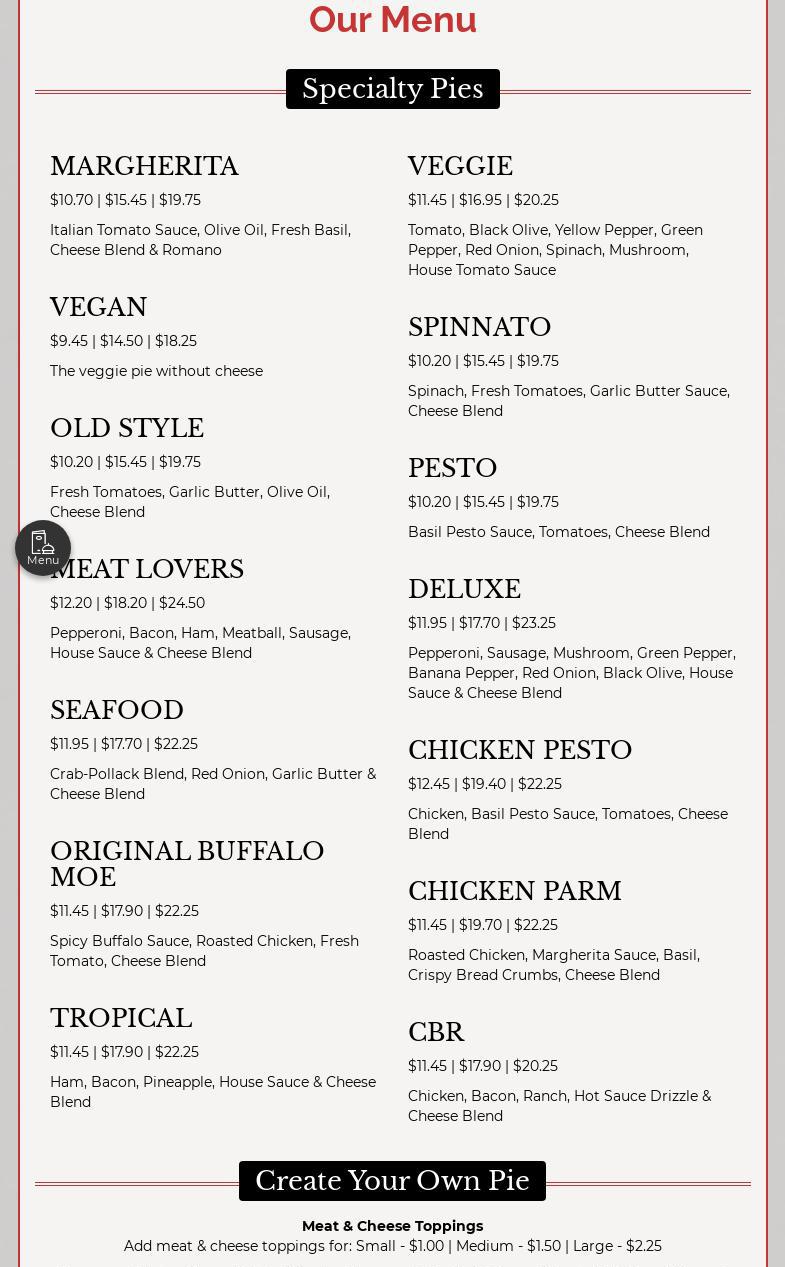 Our Menu

Specialty Pies

MARGHERITA
$10.70 | $15.45 | $19.75
Italian Tomato Sauce, Olive Oil, Fresh Basil, Cheese Blend & Romano

VEGAN
$9.45 | $14.50 | $18.25
The veggie pie without cheese

OLD STYLE
$10.20 | $15.45 | $19.75
Fresh Tomatoes, Garlic Butter, Olive Oil, Cheese Blend

Menu

MEAT LOVERS
$12.20 | $18.20 | $24.50
Pepperoni, Bacon, Ham, Meatball, Sausage, House Sauce & Cheese Blend

SEAFOOD
$11.95 | $17.70 | $22.25
Crab-Pollack Blend, Red Onion, Garlic Butter & Cheese Blend

ORIGINAL BUFFALO MOE
$11.45 | $17.90 | $22.25
Spicy Buffalo Sauce, Roasted Chicken, Fresh Tomato, Cheese Blend

TROPICAL
$11.45 | $17.90 | $22.25
Ham, Bacon, Pineapple, House Sauce & Cheese Blend

VEGGIE
$11.45 | $16.95 | $20.25
Tomato, Black Olive, Yellow Pepper, Green Pepper, Red Onion, Spinach, Mushroom, House Tomato Sauce

SPINNATO
$10.20 | $15.45 | $19.75
Spinach, Fresh Tomatoes, Garlic Butter Sauce, Cheese Blend

PESTO
$10.20 | $15.45 | $19.75
Basil Pesto Sauce, Tomatoes, Cheese Blend

DELUXE
$11.95 | $17.70 | $23.25
Pepperoni, Sausage, Mushroom, Green Pepper, Banana Pepper, Red Onion, Black Olive, House Sauce & Cheese Blend

CHICKEN PESTO
$12.45 | $19.40 | $22.25
Chicken, Basil Pesto Sauce, Tomatoes, Cheese Blend

CHICKEN PARM
$11.45 | $19.70 | $22.25
Roasted Chicken, Margherita Sauce, Basil, Crispy Bread Crumbs, Cheese Blend

CBR
$11.45 | $17.90 | $20.25
Chicken, Bacon, Ranch, Hot Sauce Drizzle & Cheese Blend

Create Your Own Pie

Meat & Cheese Toppings
Add meat & cheese toppings for: Small - $1.00 | Medium - $1.50 | Large - $2.25